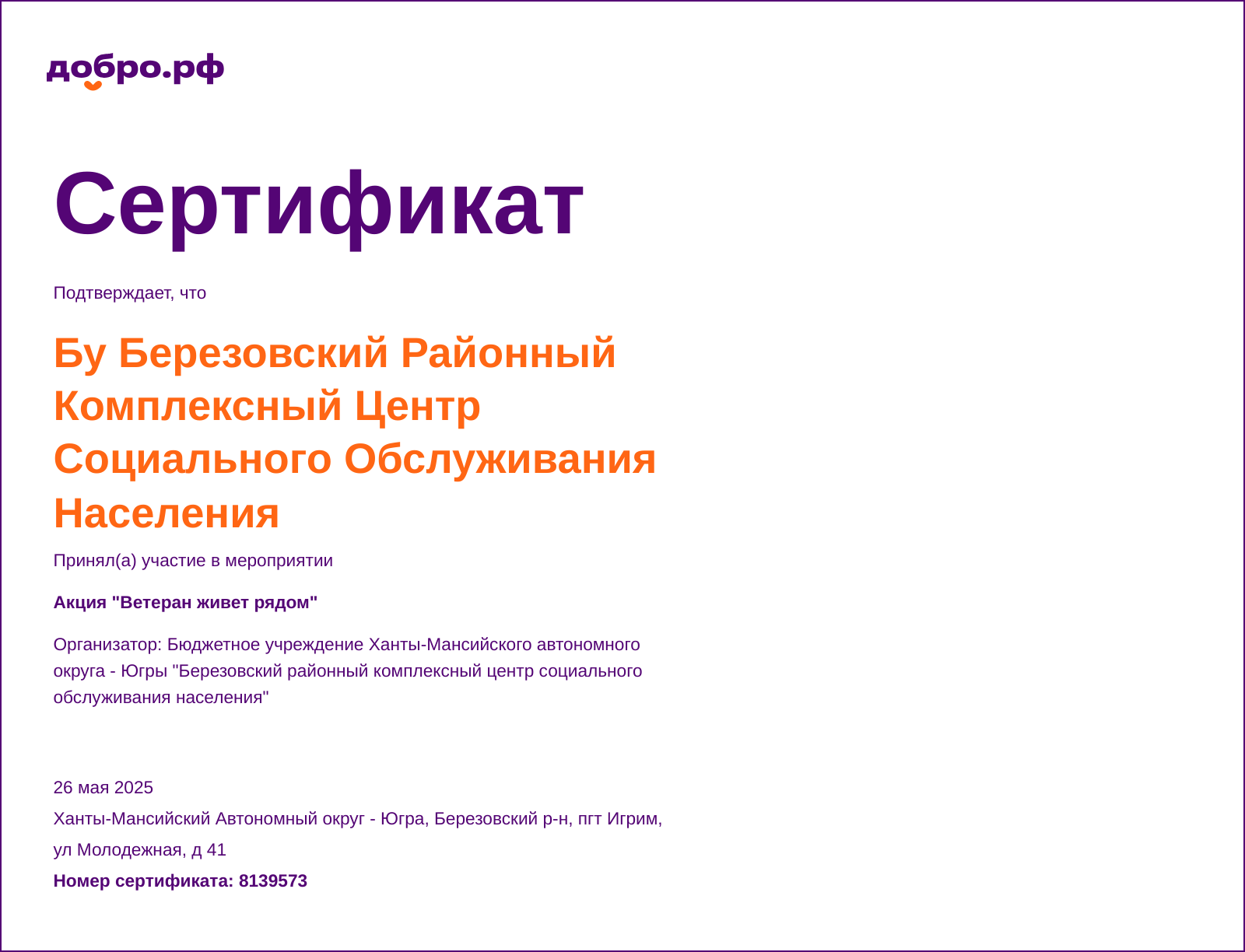 добро.рф

Сертификат

Подтверждает, что

Бу Березовский Районный Комплексный Центр Социального Обслуживания Населения

Принял(а) участие в мероприятии

Акция "Ветеран живет рядом"

Организатор: Бюджетное учреждение Ханты-Мансийского автономного округа - Югры "Березовский районный комплексный центр социального обслуживания населения"

26 мая 2025

Ханты-Мансийский Автономный округ - Югра, Березовский р-н, пгт Игрим, ул Молодежная, д 41

Номер сертификата: 8139573